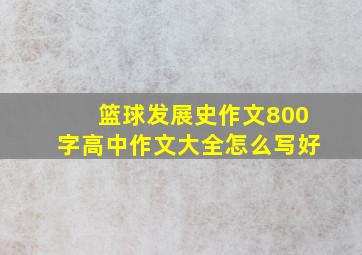 篮球发展史作文800字高中作文大全怎么写好